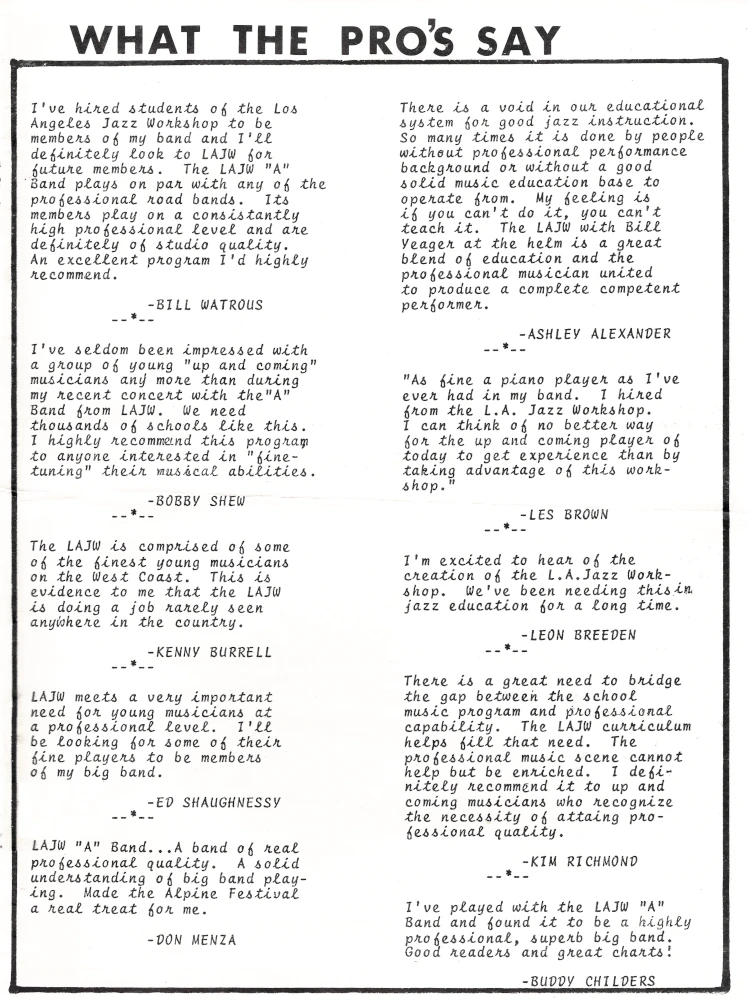 WHAT THE PRO'S SAY

I've hired students of the Los Angeles Jazz Workshop to be members of my band and I'll definitely look to LAJW for future members. The LAJW "A" Band plays on par with any of the professional road bands. Its members play on a consistantly high professional level and are definitely of studio quality. An excellent program I'd highly recommend.

-BILL WATROUS

--*--

I've seldom been impressed with a group of young "up and coming" musicians any more than during my recent concert with the"A" Band from LAJW. We need thousands of schools like this. I highly recommend this program to anyone interested in "fine-tuning" their musical abilities.

-BOBBY SHEW

--*--

The LAJW is comprised of some of the finest young musicians on the West Coast. This is evidence to me that the LAJW is doing a job rarely seen anywhere in the country.

-KENNY BURRELL

--*--

LAJW meets a very important need for young musicians at a professional level. I'll be looking for some of their fine players to be members of my big band.

-ED SHAUGHNESSY

--*--

LAJW "A" Band...A band of real professional quality. A solid understanding of big band playing. Made the Alpine Festival a real treat for me.

-DON MENZA

There is a void in our educational system for good jazz instruction. So many times it is done by people without professional performance background or without a good solid music education base to operate from. My feeling is if you can't do it, you can't teach it. The LAJW with Bill Yeager at the helm is a great blend of education and the professional musician united to produce a complete competent performer.

-ASHLEY ALEXANDER

--*--

"As fine a piano player as I've ever had in my band. I hired from the L.A. Jazz Workshop. I can think of no better way for the up and coming player of today to get experience than by taking advantage of this workshop."

-LES BROWN

--*--

I'm excited to hear of the creation of the L.A.Jazz Workshop. We've been needing this in jazz education for a long time.

-LEON BREEDEN

--*--

There is a great need to bridge the gap between the school music program and professional capability. The LAJW curriculum helps fill that need. The professional music scene cannot help but be enriched. I definitely recommend it to up and coming musicians who recognize the necessity of attaing professional quality.

-KIM RICHMOND

--*--

I've played with the LAJW "A" Band and found it to be a highly professional, superb big band. Good readers and great charts!

-BUDDY CHILDERS